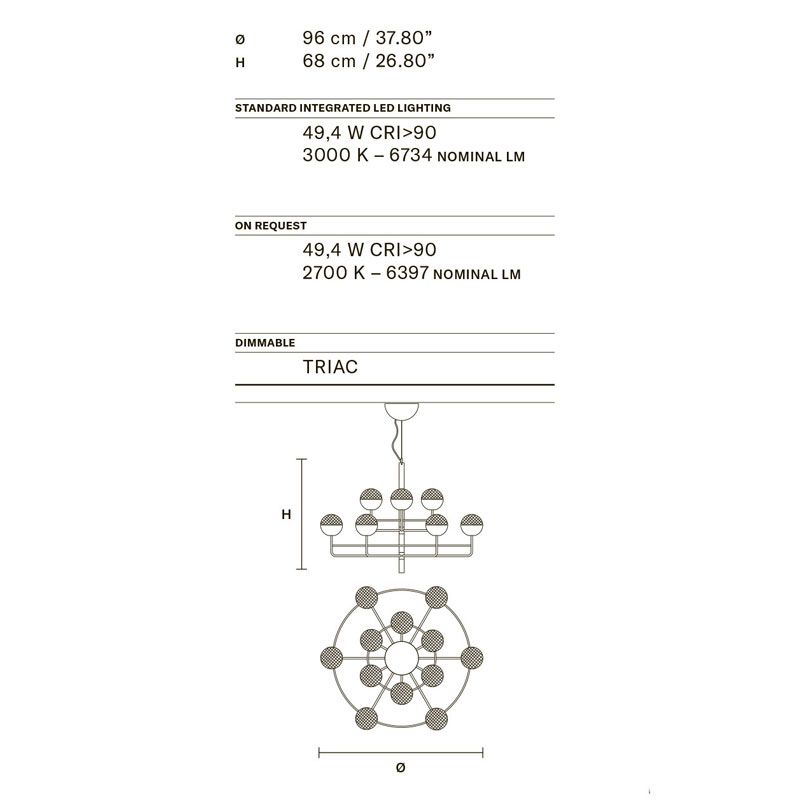 Ø 96 cm / 37.80”
H 68 cm / 26.80”

STANDARD INTEGRATED LED LIGHTING
49,4 W CRI>90
3000 K – 6734 NOMINAL LM

ON REQUEST
49,4 W CRI>90
2700 K – 6397 NOMINAL LM

DIMMABLE
TRIAC

H

Ø